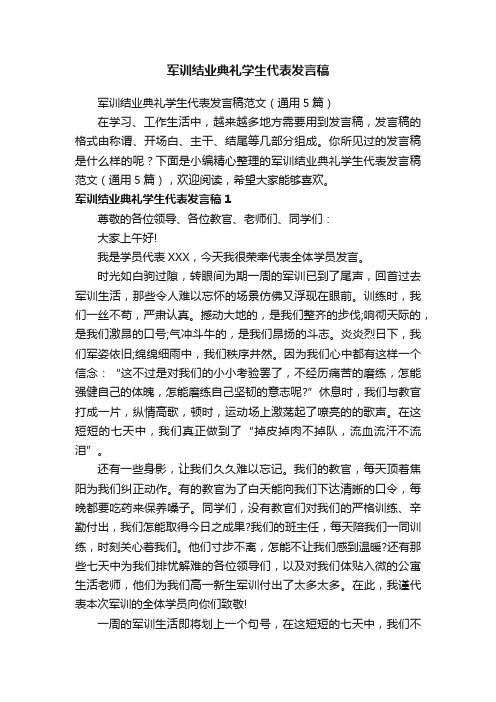 军训结业典礼学生代表发言稿

军训结业典礼学生代表发言稿范文（通用5篇）

在学习、工作生活中，越来越多地方需要用到发言稿，发言稿的格式由称谓、开场白、主干、结尾等几部分组成。你所见过的发言稿是什么样的呢？下面是小编精心整理的军训结业典礼学生代表发言稿范文（通用5篇），欢迎阅读，希望大家能够喜欢。

军训结业典礼学生代表发言稿1

尊敬的各位领导、各位教官、老师们、同学们：

大家上午好!

我是学员代表XXX，今天我很荣幸代表全体学员发言。

时光如白驹过隙，转眼间为期一周的军训已到了尾声，回首过去军训生活，那些令人难以忘怀的场景仿佛又浮现在眼前。训练时，我们一丝不苟，严肃认真。撼动大地的，是我们整齐的步伐;响彻天际的，是我们激昂的口号;气冲斗牛的，是我们昂扬的斗志。炎炎烈日下，我们军姿依旧;绵绵细雨中，我们秩序井然。因为我们心中都有这样一个信念：“这不过是对我们的小小考验罢了，不经历痛苦的磨练，怎能强健自己的体魄，怎能磨练自己坚韧的意志呢?”休息时，我们与教官打成一片，纵情高歌，顿时，运动场上激荡起了嘹亮的的歌声。在这短短的七天中，我们真正做到了“掉皮掉肉不掉队，流血流汗不流泪”。

还有一些身影，让我们久久难以忘记。我们的教官，每天顶着焦阳为我们纠正动作。有的教官为了白天能向我们下达清晰的口令，每晚都要吃药来保养嗓子。同学们，没有教官们对我们的严格训练、辛勤付出，我们怎能取得今日之成果?我们的班主任，每天陪我们一同训练，时刻关心着我们。他们寸步不离，怎能不让我们感到温暖?还有那些七天中为我们排忧解难的各位领导们，以及对我们体贴入微的公寓生活老师，他们为我们高一新生军训付出了太多太多。在此，我谨代表本次军训的全体学员向你们致敬!

一周的军训生活即将划上一个句号，在这短短的七天中，我们不